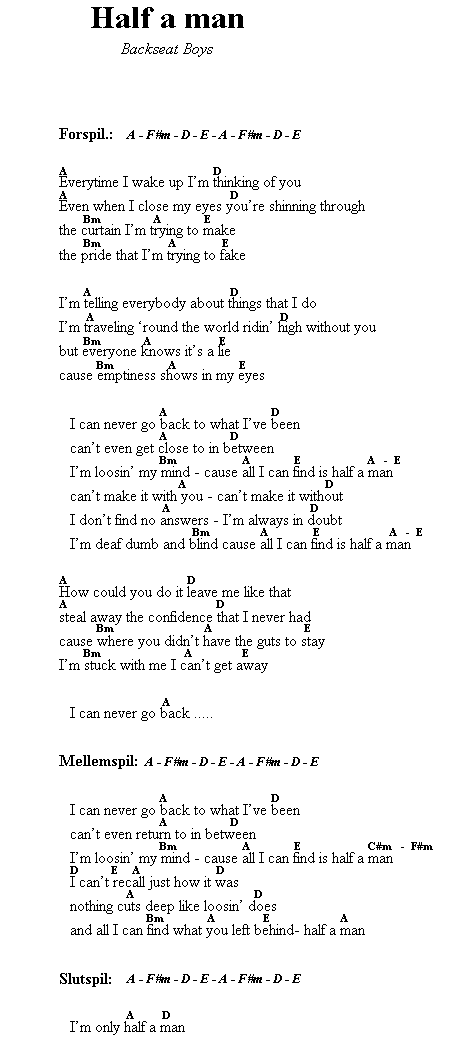 Half a man

Backseat Boys

Forspil.: A - F#m - D - E - A - F#m - D - E

A D
Everytime I wake up I'm thinking of you
A D
Even when I close my eyes you're shinning through
Bm A E
the curtain I'm trying to make
Bm A E
the pride that I'm trying to fake

A D
I'm telling everybody about things that I do
A D
I'm traveling 'round the world ridin' high without you
Bm A E
but everyone knows it's a lie
Bm A E
cause emptiness shows in my eyes

A D
I can never go back to what I've been
A D
can't even get close to in between
Bm A E A - E
I'm loosin' my mind - cause all I can find is half a man
A D
can't make it with you - can't make it without
A D
I don't find no answers - I'm always in doubt
Bm A E A - E
I'm deaf dumb and blind cause all I can find is half a man

A D
How could you do it leave me like that
A D
steal away the confidence that I never had
Bm A E
cause where you didn't have the guts to stay
Bm A E
I'm stuck with me I can't get away

A
I can never go back .....

Mellemspil: A - F#m - D - E - A - F#m - D - E

A D
I can never go back to what I've been
A D
can't even return to in between
Bm A E C#m - F#m
I'm loosin' my mind - cause all I can find is half a man
D E A D
I can't recall just how it was
A D
nothing cuts deep like loosin' does
Bm A E A
and all I can find what you left behind- half a man

Slutspil: A - F#m - D - E - A - F#m - D - E

A D
I'm only half a man